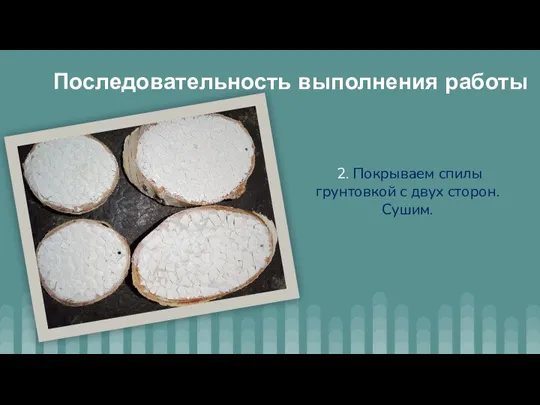 Последовательность выполнения работы

2. Покрываем спилы грунтовкой с двух сторон. Сушим.